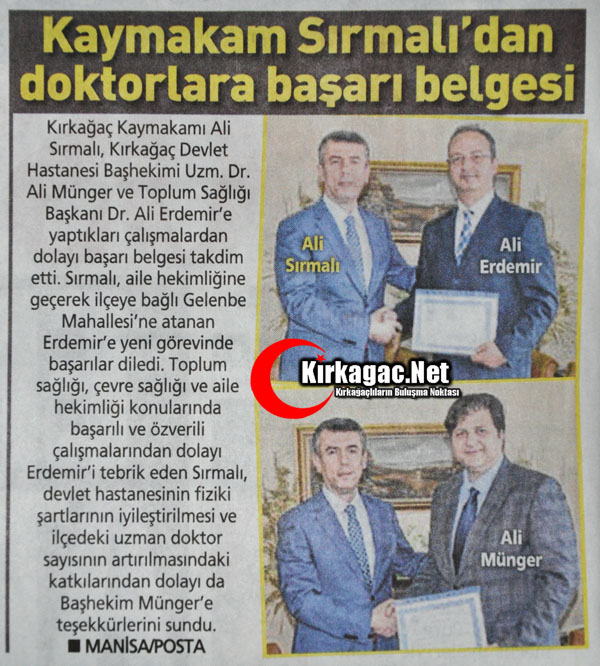 Kaymakam Sırmalı'dan doktorlara başarı belgesi

Kırkağaç Kaymakamı Ali Sırmalı, Kırkağaç Devlet Hastanesi Başhekimi Uzm. Dr. Ali Münger ve Toplum Sağlığı Başkanı Dr. Ali Erdemir'e yaptıkları çalışmalardan dolayı başarı belgesi takdim etti. Sırmalı, aile hekimliğine geçerek ilçeye bağlı Gelenbe Mahallesi'ne atanan Erdemir'e yeni görevinde başarılar diledi. Toplum sağlığı, çevre sağlığı ve aile hekimliği konularında başarılı ve özverili çalışmalarından dolayı Erdemir'i tebrik eden Sırmalı, devlet hastanesinin fiziki şartlarının iyileştirilmesi ve ilçedeki uzman doktor sayısının artırılmasındaki katkılarından dolayı da Başhekim Münger'e teşekkürlerini sundu.

■ MANİSA/POSTA

Ali Sırmalı

Ali Erdemir

Kirkagac.Net
Kırkağaçlıların Buluşma Noktası

Ali Münger